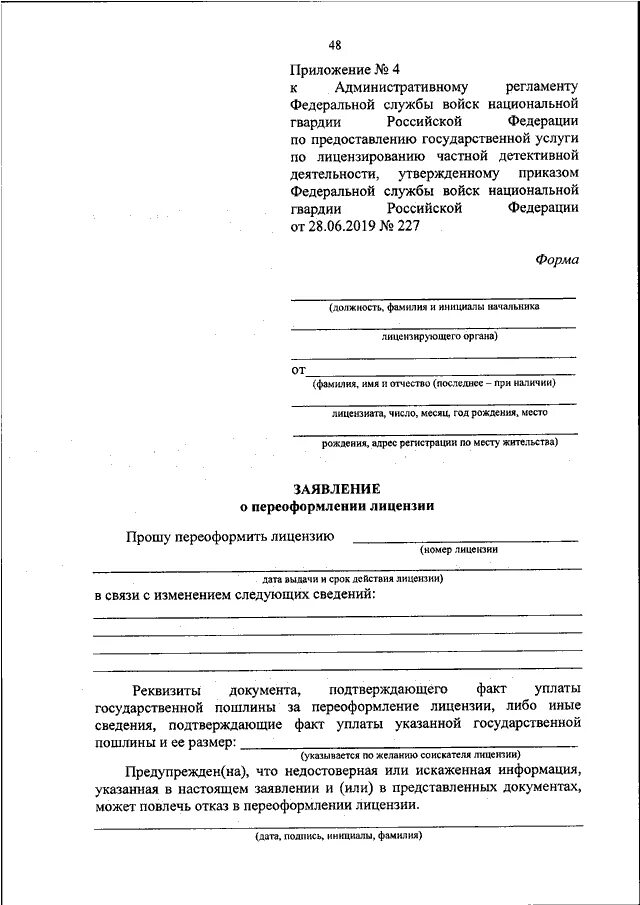 48

Приложение № 4
к Административному регламенту Федеральной службы войск национальной гвардии Российской Федерации по предоставлению государственной услуги по лицензированию частной детективной деятельности, утвержденному приказом Федеральной службы войск национальной гвардии Российской Федерации от 28.06.2019 № 227

Форма

(должность, фамилия и инициалы начальника

лицензирующего органа)

от
(фамилия, имя и отчество (последнее – при наличии)

лицензиата, число, месяц, год рождения, место

рождения, адрес регистрации по месту жительства)

ЗАЯВЛЕНИЕ
о переоформлении лицензии

Прошу переоформить лицензию
(номер лицензии

дата выдачи и срок действия лицензии)
в связи с изменением следующих сведений:

Реквизиты документа, подтверждающего факт уплаты государственной пошлины за переоформление лицензии, либо иные сведения, подтверждающие факт уплаты указанной государственной пошлины и ее размер:
(указывается по желанию соискателя лицензии)

Предупрежден(на), что недостоверная или искаженная информация, указанная в настоящем заявлении и (или) в представленных документах, может повлечь отказ в переоформлении лицензии.

(дата, подпись, инициалы, фамилия)